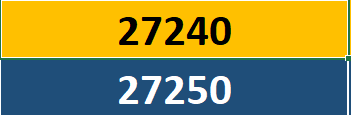 27240

27250